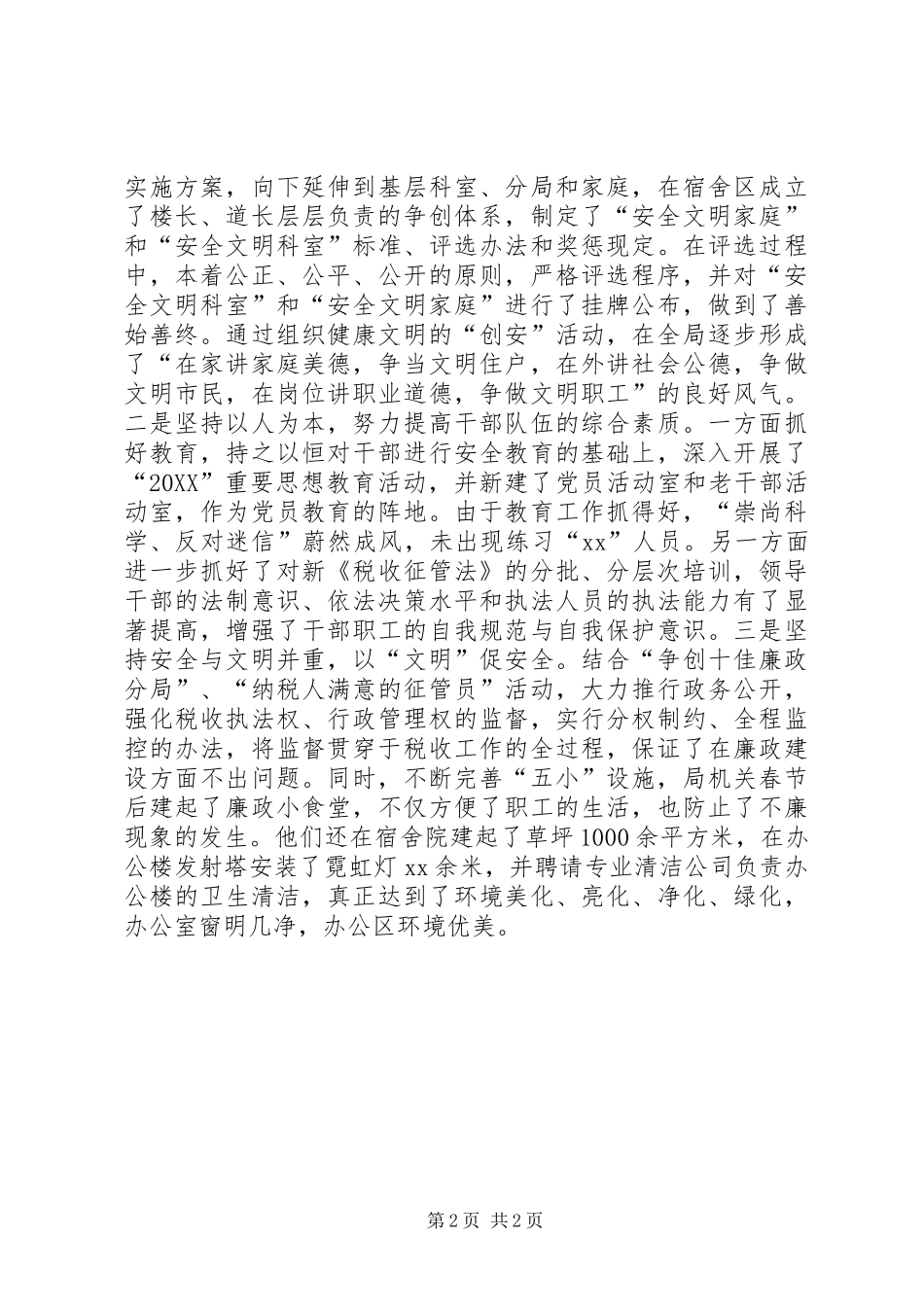 实施方案，向下延伸到基层科室、分局和家庭，在宿舍区成立了楼长、道长层层负责的争创体系，制定了“安全文明家庭”和“安全文明科室”标准、评选办法和奖惩现定。在评选过程中，本着公正、公平、公开的原则，严格评选程序，并对“安全文明科室”和“安全文明家庭”进行了挂牌公布，做到了善始善终。通过组织健康文明的“创安”活动，在全局逐步形成了“在家讲家庭美德，争当文明住户，在外讲社会公德，争做文明市民，在岗位讲职业道德，争做文明职工”的良好风气。二是坚持以人为本，努力提高干部队伍的综合素质。一方面抓好教育，持之以恒对干部进行安全教育的基础上，深入开展了“20XX”重要思想教育活动，并新建了党员活动室和老干部活动室，作为党员教育的阵地。由于教育工作抓得好，“崇尚科学、反对迷信”蔚然成风，未出现练习“xx”人员。另一方面进一步抓好了对新《税收征管法》的分批、分层次培训，领导干部的法制意识、依法决策水平和执法人员的执法能力有了显著提高，增强了干部职工的自我规范与自我保护意识。三是坚持安全与文明并重，以“文明”促安全。结合“争创十佳廉政分局”、“纳税人满意的征管员”活动，大力推行政务公开，强化税收执法权、行政管理权的监督，实行分权制约、全程监控的办法，将监督贯穿于税收工作的全过程，保证了在廉政建设方面不出问题。同时，不断完善“五小”设施，局机关春节后建起了廉政小食堂，不仅方便了职工的生活，也防止了不廉现象的发生。他们还在宿舍院建起了草坪1000余平方米，在办公楼发射塔安装了霓虹灯xx余米，并聘请专业清洁公司负责办公楼的卫生清洁，真正达到了环境美化、亮化、净化、绿化，办公室窗明几净，办公区环境优美。

第2页 共2页